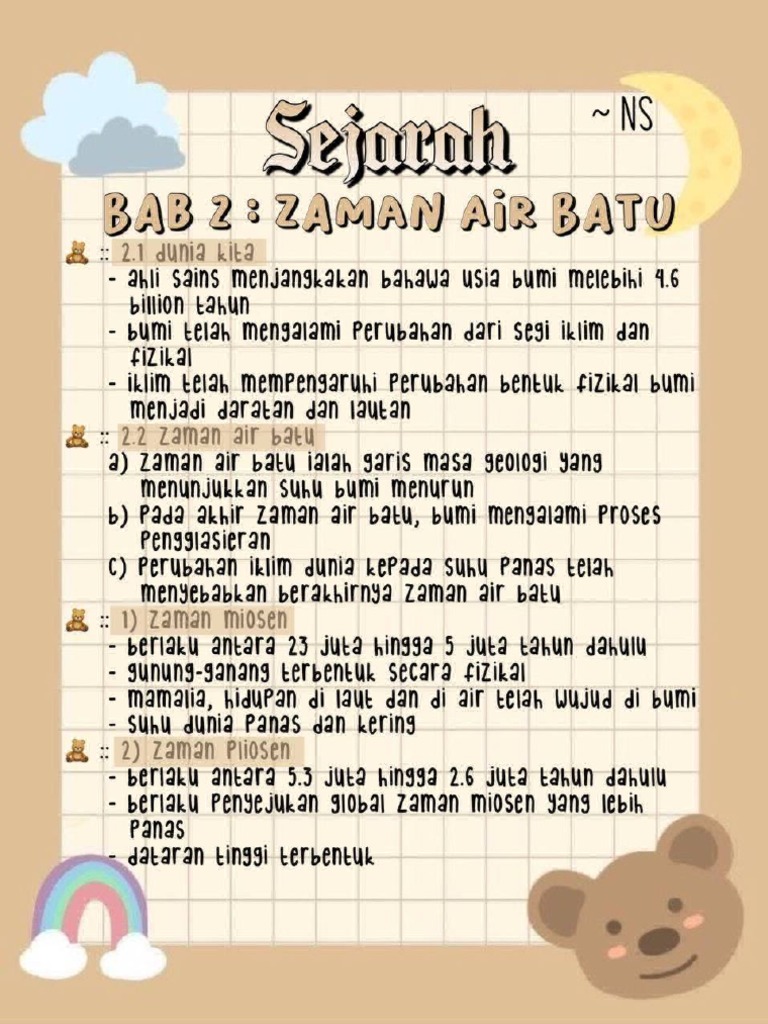 Sejarah

~ NS

BAB 2 : ZAMAN AIR BATU

:: 2.1 dunia kita
- ahli sains menjangkakan bahawa usia bumi melebihi 4.6 billion tahun
- bumi telah mengalami perubahan dari segi iklim dan fizikal
- iklim telah mempengaruhi perubahan bentuk fizikal bumi menjadi daratan dan lautan

:: 2.2 zaman air batu
a) zaman air batu ialah garis masa geologi yang menunjukkan suhu bumi menurun
b) pada akhir zaman air batu, bumi mengalami proses penggiasieran
c) perubahan iklim dunia kepada suhu panas telah menyebabkan berakhirnya zaman air batu

:: 1) zaman miosen
- berlaku antara 23 juta hingga 5 juta tahun dahulu
- gunung-ganang terbentuk secara fizikal
- mamalia, hidupan di laut dan di air telah wujud di bumi
- suhu dunia panas dan kering

:: 2) zaman pliosen
- berlaku antara 5.3 juta hingga 2.6 juta tahun dahulu
- berlaku penyejukan global zaman miosen yang lebih panas
- dataran tinggi terbentuk